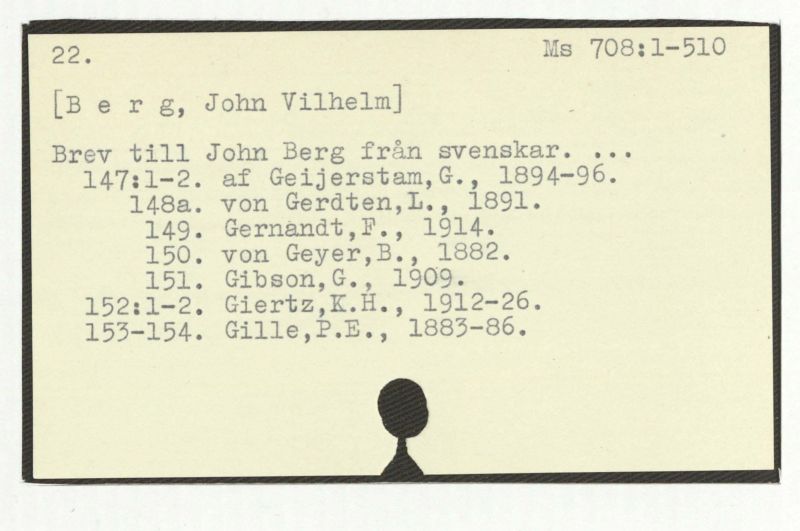 22.

Ms 708:1-510

[B e r g, John Vilhelm]

Brev till John Berg från svenskar. ...
147:1-2. af Geijerstam,G., 1894-96.
148a. von Gerdten,L., 1891.
149. Gernandt,F., 1914.
150. von Geyer,B., 1882.
151. Gibson,G., 1909.
152:1-2. Giertz,K.H., 1912-26.
153-154. Gille,P.E., 1883-86.